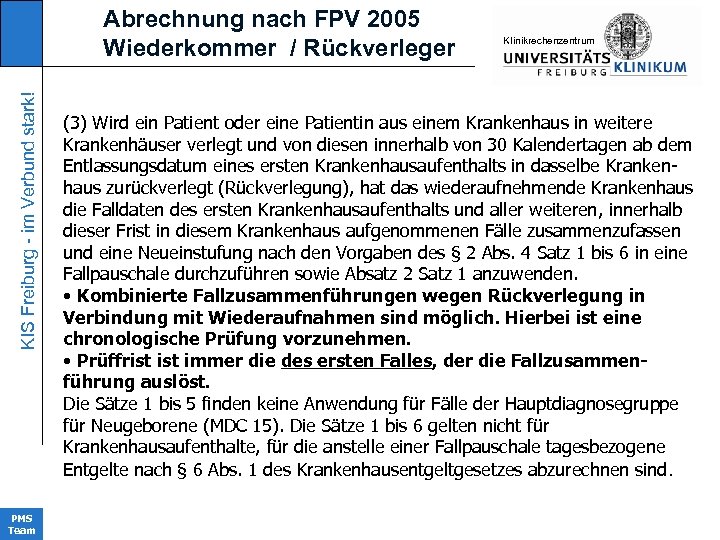 Abrechnung nach FPV 2005
Wiederkommer / Rückverleger

Klinikrechenzentrum
UNIVERSITÄTS KLINIKUM
FREIBURG

KIS Freiburg - im Verbund stark!

(3) Wird ein Patient oder eine Patientin aus einem Krankenhaus in weitere Krankenhäuser verlegt und von diesen innerhalb von 30 Kalendertagen ab dem Entlassungsdatum eines ersten Krankenhausaufenthalts in dasselbe Krankenhaus zurückverlegt (Rückverlegung), hat das wiederaufnehmende Krankenhaus die Falldaten des ersten Krankenhausaufenthalts und aller weiteren, innerhalb dieser Frist in diesem Krankenhaus aufgenommenen Fälle zusammenzufassen und eine Neueinstufung nach den Vorgaben des § 2 Abs. 4 Satz 1 bis 6 in eine Fallpauschale durchzuführen sowie Absatz 2 Satz 1 anzuwenden.
• Kombinierte Fallzusammenführungen wegen Rückverlegung in Verbindung mit Wiederaufnahmen sind möglich. Hierbei ist eine chronologische Prüfung vorzunehmen.
• Prüffrist ist immer die des ersten Falles, der die Fallzusammenführung auslöst.
Die Sätze 1 bis 5 finden keine Anwendung für Fälle der Hauptdiagnosegruppe für Neugeborene (MDC 15). Die Sätze 1 bis 6 gelten nicht für Krankenhausaufenthalte, für die anstelle einer Fallpauschale tagesbezogene Entgelte nach § 6 Abs. 1 des Krankenhausentgeltgesetzes abzurechnen sind.

PMS Team